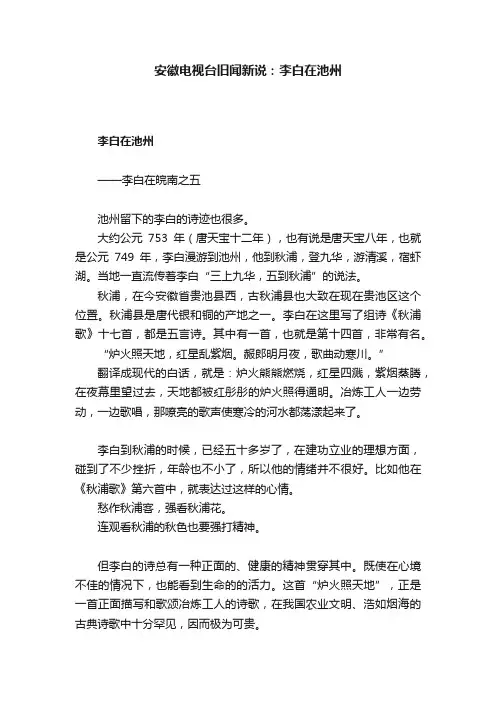 安徽电视台旧闻新说：李白在池州

李白在池州

——李白在皖南之五

池州留下的李白的诗迹也很多。

大约公元 753 年（唐天宝十二年），也有说是唐天宝八年，也就是公元 749 年，李白漫游到池州，他到秋浦，登九华，游清溪，宿虾湖。当地一直流传着李白“三上九华，五到秋浦”的说法。

秋浦，在今安徽省贵池县西，古秋浦县也大致在现在贵池区这个位置。秋浦县是唐代银和铜的产地之一。李白在这里写了组诗《秋浦歌》十七首，都是五言诗。其中有一首，也就是第十四首，非常有名。

“炉火照天地，红星乱紫烟。赧郎明月夜，歌曲动寒川。”

翻译成现代的白话，就是：炉火熊熊燃烧，红星四溅，紫烟蒸腾，在夜幕里望过去，天地都被红彤彤的炉火照得通明。冶炼工人一边劳动，一边歌唱，那嘹亮的歌声使寒冷的河水都荡漾起来了。

李白到秋浦的时候，已经五十多岁了，在建功立业的理想方面，碰到了不少挫折，年龄也不小了，所以他的情绪并不很好。比如他在《秋浦歌》第六首中，就表达过这样的心情。

愁作秋浦客，强看秋浦花。

连观看秋浦的秋色也要强打精神。

但李白的诗总有一种正面的、健康的精神贯穿其中。既使在心境不佳的情况下，也能看到生命的的活力。这首“炉火照天地”，正是一首正面描写和歌颂冶炼工人的诗歌，在我国农业文明、浩如烟海的古典诗歌中十分罕见，因而极为可贵。